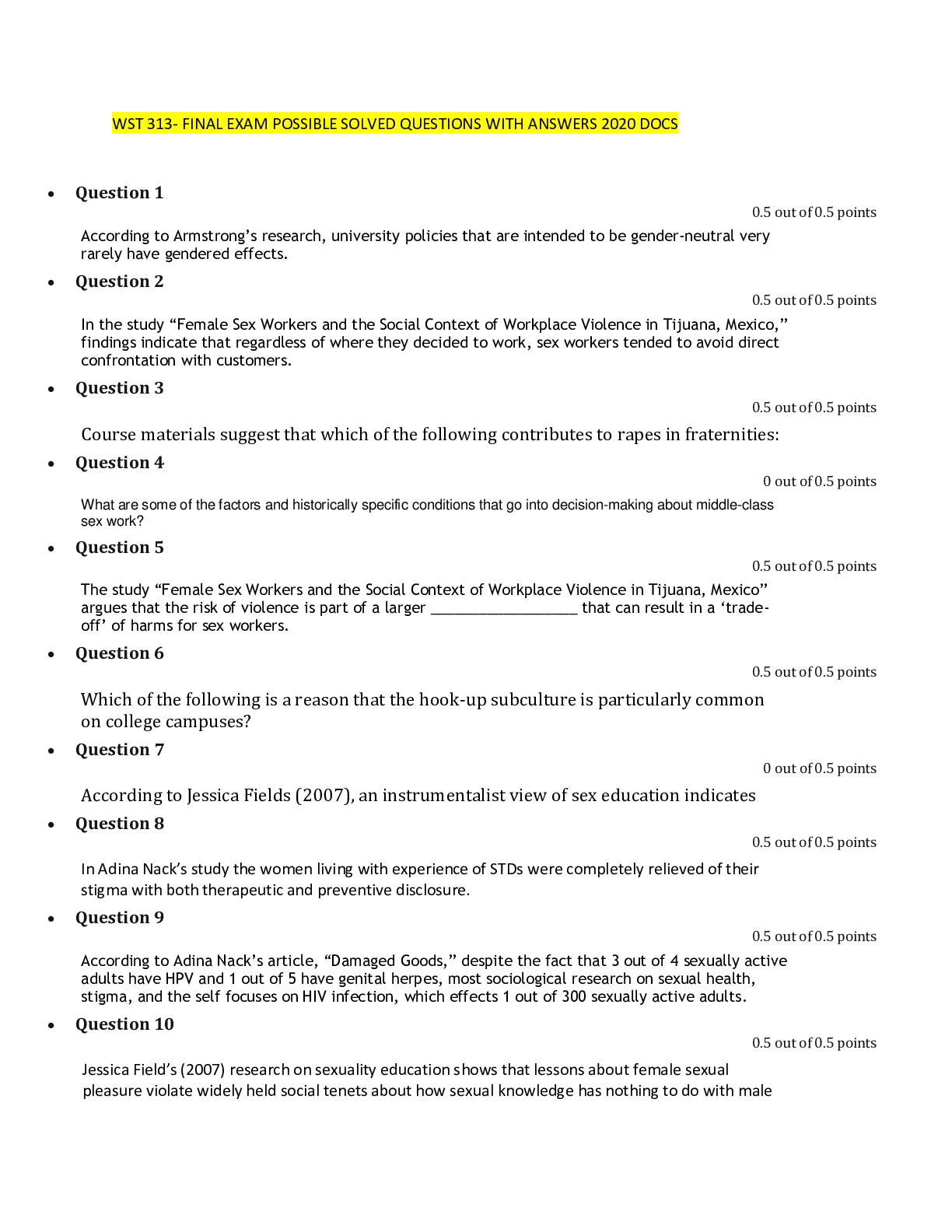 WST 313- FINAL EXAM POSSIBLE SOLVED QUESTIONS WITH ANSWERS 2020 DOCS

• Question 1

0.5 out of 0.5 points

According to Armstrong's research, university policies that are intended to be gender-neutral very rarely have gendered effects.

• Question 2

0.5 out of 0.5 points

In the study "Female Sex Workers and the Social Context of Workplace Violence in Tijuana, Mexico," findings indicate that regardless of where they decided to work, sex workers tended to avoid direct confrontation with customers.

• Question 3

0.5 out of 0.5 points

Course materials suggest that which of the following contributes to rapes in fraternities:

• Question 4

0 out of 0.5 points

What are some of the factors and historically specific conditions that go into decision-making about middle-class sex work?

• Question 5

0.5 out of 0.5 points

The study "Female Sex Workers and the Social Context of Workplace Violence in Tijuana, Mexico" argues that the risk of violence is part of a larger ____ that can result in a 'trade-off' of harms for sex workers.

• Question 6

0.5 out of 0.5 points

Which of the following is a reason that the hook-up subculture is particularly common on college campuses?

• Question 7

0 out of 0.5 points

According to Jessica Fields (2007), an instrumentalist view of sex education indicates

• Question 8

0.5 out of 0.5 points

In Adina Nack's study the women living with experience of STDs were completely relieved of their stigma with both therapeutic and preventive disclosure.

• Question 9

0.5 out of 0.5 points

According to Adina Nack's article, "Damaged Goods," despite the fact that 3 out of 4 sexually active adults have HPV and 1 out of 5 have genital herpes, most sociological research on sexual health, stigma, and the self focuses on HIV infection, which effects 1 out of 300 sexually active adults.

• Question 10

0.5 out of 0.5 points

Jessica Field's (2007) research on sexuality education shows that lessons about female sexual pleasure violate widely held social tenets about how sexual knowledge has nothing to do with male